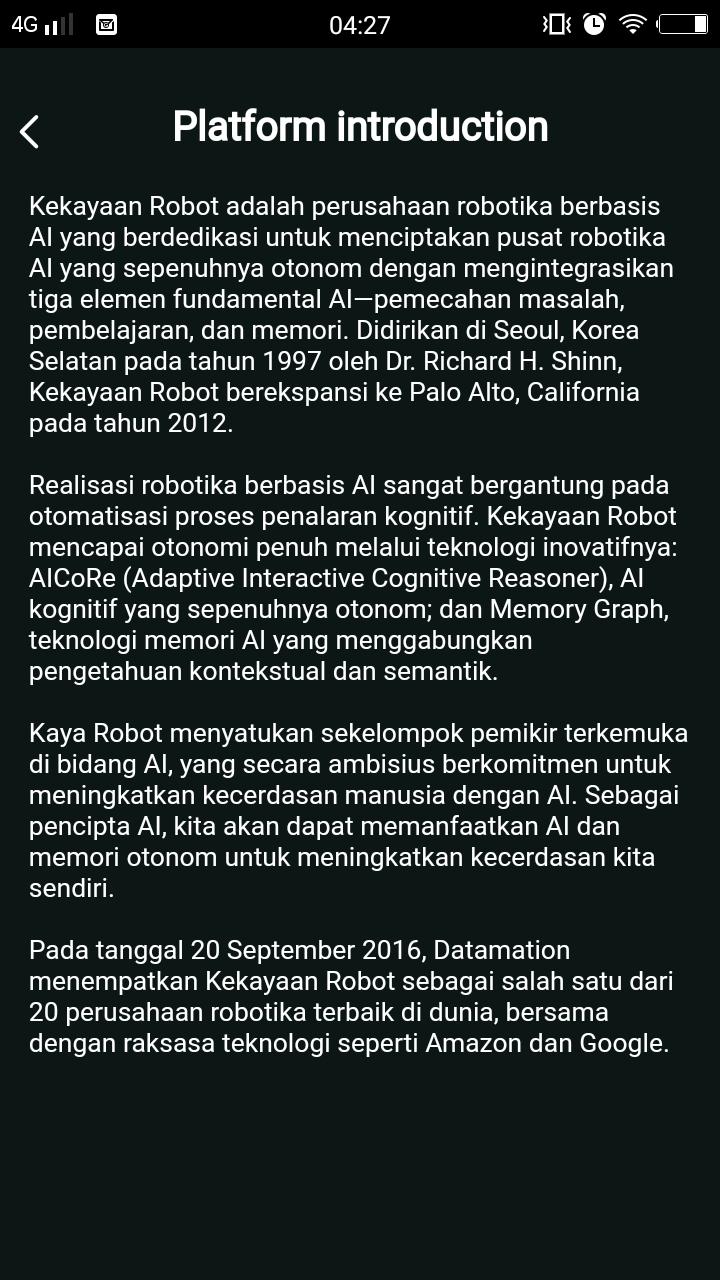 4G 04:27

Platform introduction

Kekayaan Robot adalah perusahaan robotika berbasis AI yang berdedikasi untuk menciptakan pusat robotika AI yang sepenuhnya otonom dengan mengintegrasikan tiga elemen fundamental AI—pemecahan masalah, pembelajaran, dan memori. Didirikan di Seoul, Korea Selatan pada tahun 1997 oleh Dr. Richard H. Shinn, Kekayaan Robot berekspansi ke Palo Alto, California pada tahun 2012.

Realisasi robotika berbasis AI sangat bergantung pada otomatisasi proses penalaran kognitif. Kekayaan Robot mencapai otonomi penuh melalui teknologi inovatifnya: AICoRe (Adaptive Interactive Cognitive Reasoner), AI kognitif yang sepenuhnya otonom; dan Memory Graph, teknologi memori AI yang menggabungkan pengetahuan kontekstual dan semantik.

Kaya Robot menyatukan sekelompok pemikir terkemuka di bidang AI, yang secara ambisius berkomitmen untuk meningkatkan kecerdasan manusia dengan AI. Sebagai pencipta AI, kita akan dapat memanfaatkan AI dan memori otonom untuk meningkatkan kecerdasan kita sendiri.

Pada tanggal 20 September 2016, Datamation menempatkan Kekayaan Robot sebagai salah satu dari 20 perusahaan robotika terbaik di dunia, bersama dengan raksasa teknologi seperti Amazon dan Google.